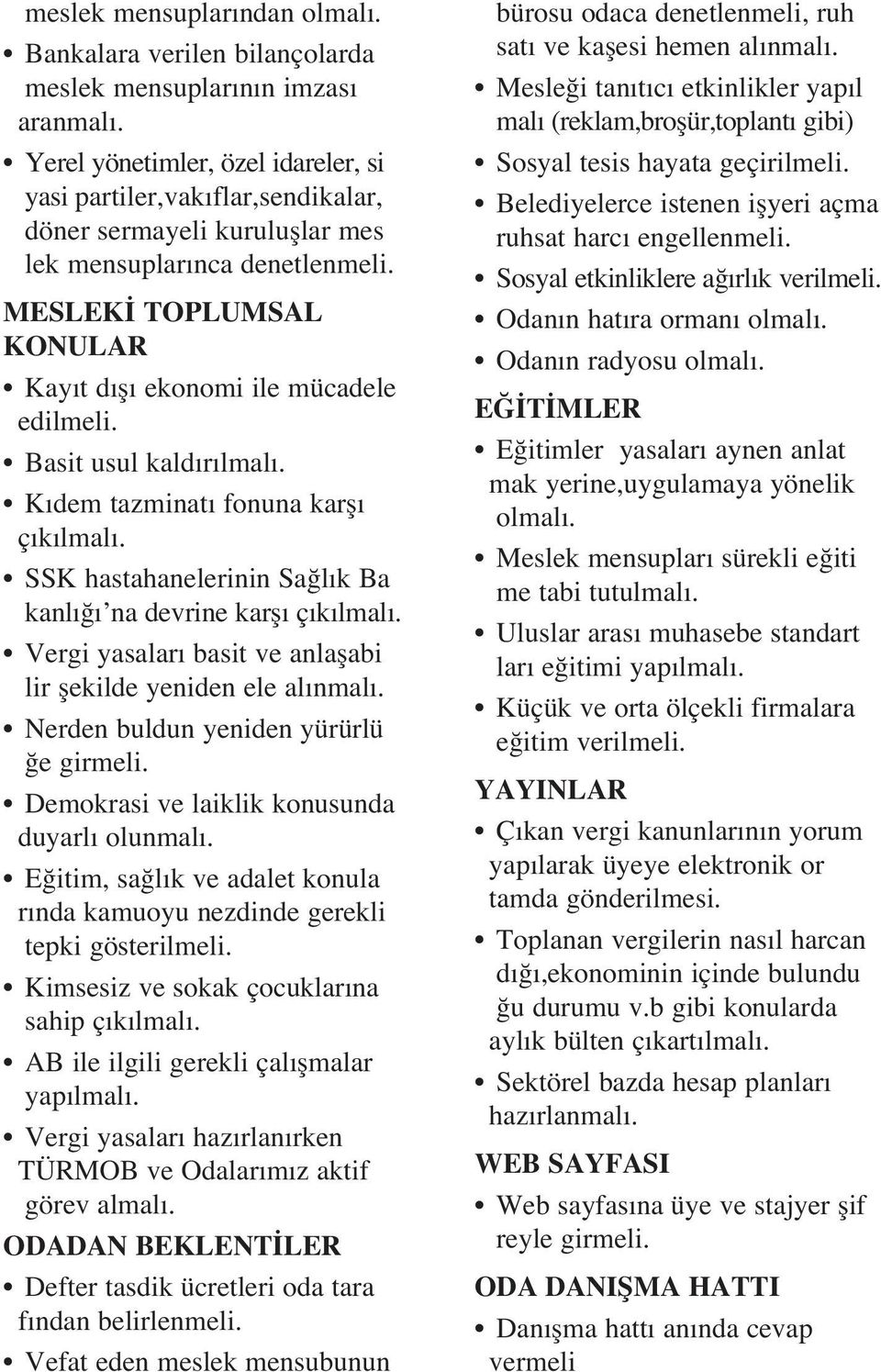 meslek mensuplarından olmalı.

• Bankalara verilen bilançolarda meslek mensuplarının imzası aranmalı.

• Yerel yönetimler, özel idareler, si yasi partiler,vakıflar,sendikalar, döner sermayeli kuruluşlar mes lek mensuplarınca denetlenmeli.

MESLEKİ TOPLUMSAL KONULAR

• Kayıt dışı ekonomi ile mücadele edilmeli.

• Basit usul kaldırılmalı.

• Kıdem tazminatı fonuna karşı çıkılmalı.

• SSK hastahanelerinin Sağlık Ba kanlığı'na devrine karşı çıkılmalı.

• Vergi yasaları basit ve anlaşabi lir şekilde yeniden ele alınmalı.

• Nerden buldun yeniden yürürlü ğe girmeli.

• Demokrasi ve laiklik konusunda duyarlı olunmalı.

• Eğitim, sağlık ve adalet konula rında kamuoyu nezdinde gerekli tepki gösterilmeli.

• Kimsesiz ve sokak çocuklarına sahip çıkılmalı.

• AB ile ilgili gerekli çalışmalar yapılmalı.

• Vergi yasaları hazırlanırken TÜRMOB ve Odalarımız aktif görev almalı.

ODADAN BEKLENTİLER

• Defter tasdik ücretleri oda tara fından belirlenmeli.

• Vefat eden meslek mensubunun bürosu odaca denetlenmeli, ruh satı ve kaşesi hemen alınmalı.

• Mesleği tanıtıcı etkinlikler yapıl malı (reklam,broşür,toplantı gibi)

• Sosyal tesis hayata geçirilmeli.

• Belediyelerce istenen işyeri açma ruhsat harcı engellenmeli.

• Sosyal etkinliklere ağırlık verilmeli.

• Odanın hatıra ormanı olmalı.

• Odanın radyosu olmalı.

EĞİTİMLER

• Eğitimler yasaları aynen anlat mak yerine,uygulamaya yönelik olmalı.

• Meslek mensupları sürekli eğiti me tabi tutulmalı.

• Uluslar arası muhasebe standart ları eğitimi yapılmalı.

• Küçük ve orta ölçekli firmalara eğitim verilmeli.

YAYINLAR

• Çıkan vergi kanunlarının yorum yapılarak üyeye elektronik or tamda gönderilmesi.

• Toplanan vergilerin nasıl harcan dığı,ekonominin içinde bulundu ğu durumu v.b gibi konularda aylık bülten çıkartılmalı.

• Sektörel bazda hesap planları hazırlanmalı.

WEB SAYFASI

• Web sayfasına üye ve stajyer şif reyle girmeli.

ODA DANIŞMA HATTI

• Danışma hattı anında cevap vermeli